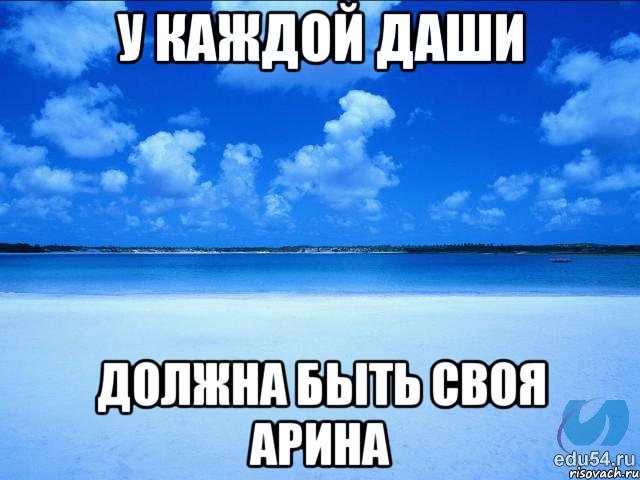 У КАЖДОЙ ДАШИ

ДОЛЖНА БЫТЬ СВОЯ АРИНА

edu54.ru
risovach.ru